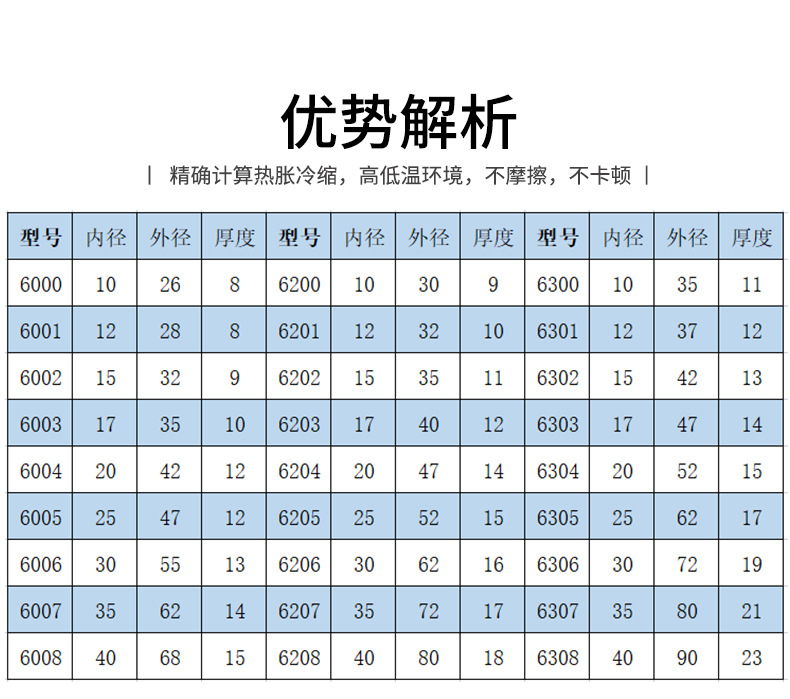 优势解析

| 精确计算热胀冷缩，高低温环境，不摩擦，不卡顿 |

| 型号 | 内径 | 外径 | 厚度 | 型号 | 内径 | 外径 | 厚度 | 型号 | 内径 | 外径 | 厚度 |
|---|---|---|---|---|---|---|---|---|---|---|---|
| 6000 | 10 | 26 | 8 | 6200 | 10 | 30 | 9 | 6300 | 10 | 35 | 11 |
| 6001 | 12 | 28 | 8 | 6201 | 12 | 32 | 10 | 6301 | 12 | 37 | 12 |
| 6002 | 15 | 32 | 9 | 6202 | 15 | 35 | 11 | 6302 | 15 | 42 | 13 |
| 6003 | 17 | 35 | 10 | 6203 | 17 | 40 | 12 | 6303 | 17 | 47 | 14 |
| 6004 | 20 | 42 | 12 | 6204 | 20 | 47 | 14 | 6304 | 20 | 52 | 15 |
| 6005 | 25 | 47 | 12 | 6205 | 25 | 52 | 15 | 6305 | 25 | 62 | 17 |
| 6006 | 30 | 55 | 13 | 6206 | 30 | 62 | 16 | 6306 | 30 | 72 | 19 |
| 6007 | 35 | 62 | 14 | 6207 | 35 | 72 | 17 | 6307 | 35 | 80 | 21 |
| 6008 | 40 | 68 | 15 | 6208 | 40 | 80 | 18 | 6308 | 40 | 90 | 23 |